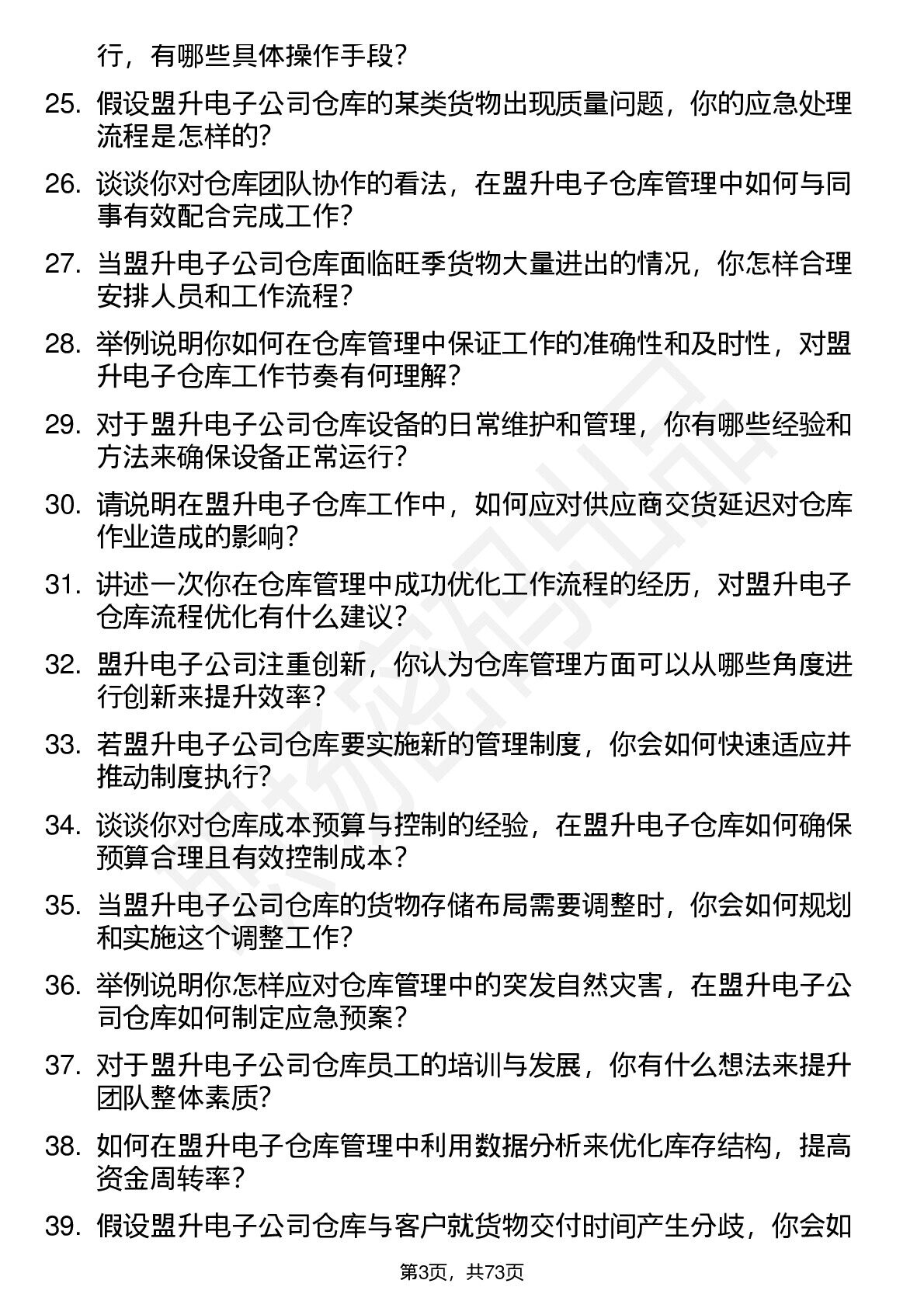 行，有哪些具体操作手段？

25. 假设盟升电子公司仓库的某类货物出现质量问题，你的应急处理流程是怎样的？

26. 谈谈你对仓库团队协作的看法，在盟升电子仓库管理中如何与同事有效配合完成工作？

27. 当盟升电子公司仓库面临旺季货物大量进出的情况，你怎样合理安排人员和工作流程？

28. 举例说明你如何在仓库管理中保证工作的准确性和及时性，对盟升电子仓库工作节奏有何理解？

29. 对于盟升电子公司仓库设备的日常维护和管理，你有哪些经验和方法来确保设备正常运行？

30. 请说明在盟升电子仓库工作中，如何应对供应商交货延迟对仓库作业造成的影响？

31. 讲述一次你在仓库管理中成功优化工作流程的经历，对盟升电子仓库流程优化有什么建议？

32. 盟升电子公司注重创新，你认为仓库管理方面可以从哪些角度进行创新来提升效率？

33. 若盟升电子公司仓库要实施新的管理制度，你会如何快速适应并推动制度执行？

34. 谈谈你对仓库成本预算与控制的经验，在盟升电子仓库如何确保预算合理且有效控制成本？

35. 当盟升电子公司仓库的货物存储布局需要调整时，你会如何规划和实施这个调整工作？

36. 举例说明你怎样应对仓库管理中的突发自然灾害，在盟升电子公司仓库如何制定应急预案？

37. 对于盟升电子公司仓库员工的培训与发展，你有什么想法来提升团队整体素质？

38. 如何在盟升电子仓库管理中利用数据分析来优化库存结构，提高资金周转率？

39. 假设盟升电子公司仓库与客户就货物交付时间产生分歧，你会如

第3页，共73页